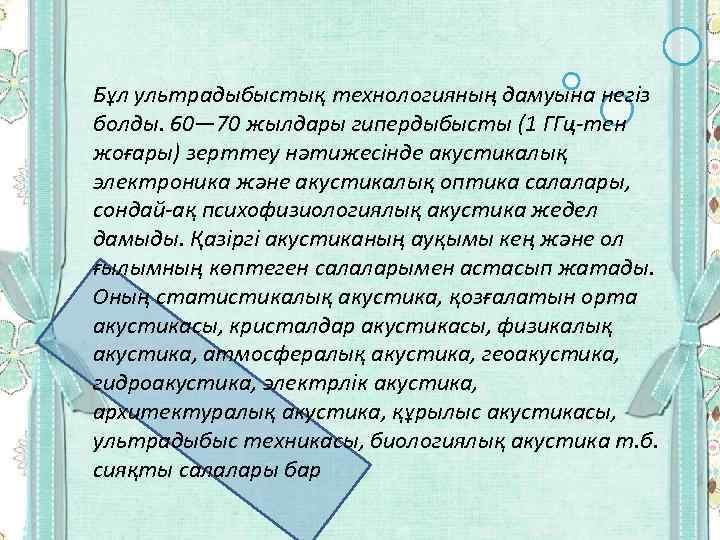 Бұл ультрадыбыстық технологияның дамуына негіз болды. 60—70 жылдары гипердыбысты (1 ГГц-тен жоғары) зерттеу нәтижесінде акустикалық электроника және акустикалық оптика салалары, сондай-ақ психофизиологиялық акустика жедел дамыды. Қазіргі акустиканың ауқымы кең және ол ғылымның көптеген салаларымен астасып жатады. Оның статистикалық акустика, қозғалатын орта акустикасы, кристалдар акустикасы, физикалық акустика, атмосфералық акустика, геоакустика, гидроакустика, электрлік акустика, архитектуралық акустика, құрылыс акустикасы, ультрадыбыс техникасы, биологиялық акустика т.б. сияқты салалары бар